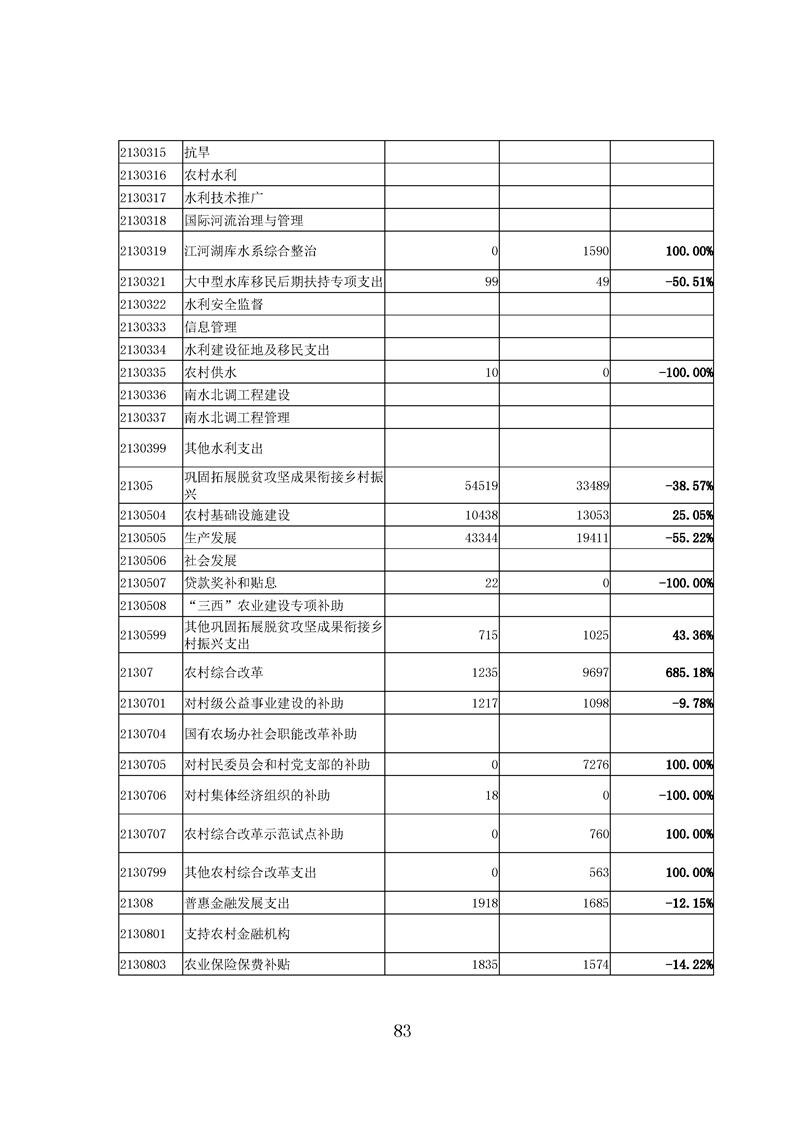 | | | | | |
|---|---|---|---|---|
| 2130315 | 抗旱 | | | |
| 2130316 | 农村水利 | | | |
| 2130317 | 水利技术推广 | | | |
| 2130318 | 国际河流治理与管理 | | | |
| 2130319 | 江河湖库水系综合整治 | 0 | 1590 | 100.00% |
| 2130321 | 大中型水库移民后期扶持专项支出 | 99 | 49 | -50.51% |
| 2130322 | 水利安全监督 | | | |
| 2130333 | 信息管理 | | | |
| 2130334 | 水利建设征地及移民支出 | | | |
| 2130335 | 农村供水 | 10 | 0 | -100.00% |
| 2130336 | 南水北调工程建设 | | | |
| 2130337 | 南水北调工程管理 | | | |
| 2130399 | 其他水利支出 | | | |
| 21305 | 巩固拓展脱贫攻坚成果衔接乡村振兴 | 54519 | 33489 | -38.57% |
| 2130504 | 农村基础设施建设 | 10438 | 13053 | 25.05% |
| 2130505 | 生产发展 | 43344 | 19411 | -55.22% |
| 2130506 | 社会发展 | | | |
| 2130507 | 贷款奖补和贴息 | 22 | 0 | -100.00% |
| 2130508 | “三西”农业建设专项补助 | | | |
| 2130599 | 其他巩固拓展脱贫攻坚成果衔接乡村振兴支出 | 715 | 1025 | 43.36% |
| 21307 | 农村综合改革 | 1235 | 9697 | 685.18% |
| 2130701 | 对村级公益事业建设的补助 | 1217 | 1098 | -9.78% |
| 2130704 | 国有农场办社会职能改革补助 | | | |
| 2130705 | 对村民委员会和村党支部的补助 | 0 | 7276 | 100.00% |
| 2130706 | 对村集体经济组织的补助 | 18 | 0 | -100.00% |
| 2130707 | 农村综合改革示范试点补助 | 0 | 760 | 100.00% |
| 2130799 | 其他农村综合改革支出 | 0 | 563 | 100.00% |
| 21308 | 普惠金融发展支出 | 1918 | 1685 | -12.15% |
| 2130801 | 支持农村金融机构 | | | |
| 2130803 | 农业保险保费补贴 | 1835 | 1574 | -14.22% |

83